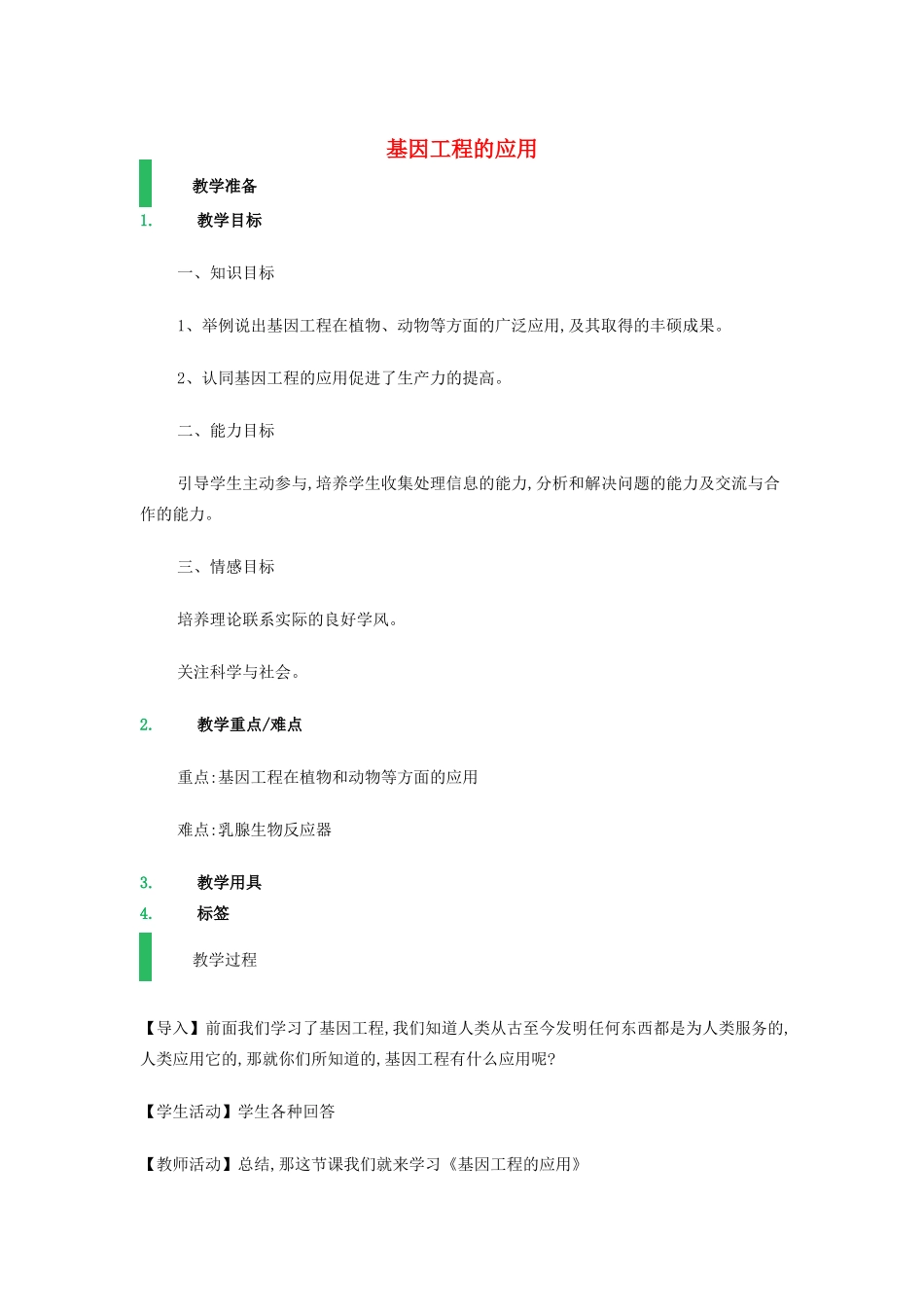 基因工程的应用

教学准备

1. 教学目标

一、知识目标

1、举例说出基因工程在植物、动物等方面的广泛应用,及其取得的丰硕成果。

2、认同基因工程的应用促进了生产力的提高。

二、能力目标

引导学生主动参与,培养学生收集处理信息的能力,分析和解决问题的能力及交流与合作的能力。

三、情感目标

培养理论联系实际的良好学风。

关注科学与社会。

2. 教学重点/难点

重点:基因工程在植物和动物等方面的应用

难点:乳腺生物反应器

3. 教学用具

4. 标签

教学过程

【导入】前面我们学习了基因工程,我们知道人类从古至今发明任何东西都是为人类服务的,人类应用它的,那就你们所知道的,基因工程有什么应用呢?

【学生活动】学生各种回答

【教师活动】总结,那这节课我们就来学习《基因工程的应用》